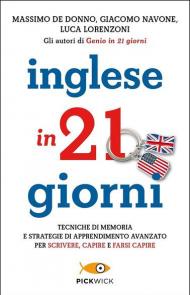 MASSIMO DE DONNO, GIACOMO NAVONE, LUCA LORENZONI
Gli autori di Genio in 21 giorni

inglese in 21 giorni

TECNICHE DI MEMORIA E STRATEGIE DI APPRENDIMENTO AVANZATO PER SCRIVERE, CAPIRE E FARSI CAPIRE

PICKWICK